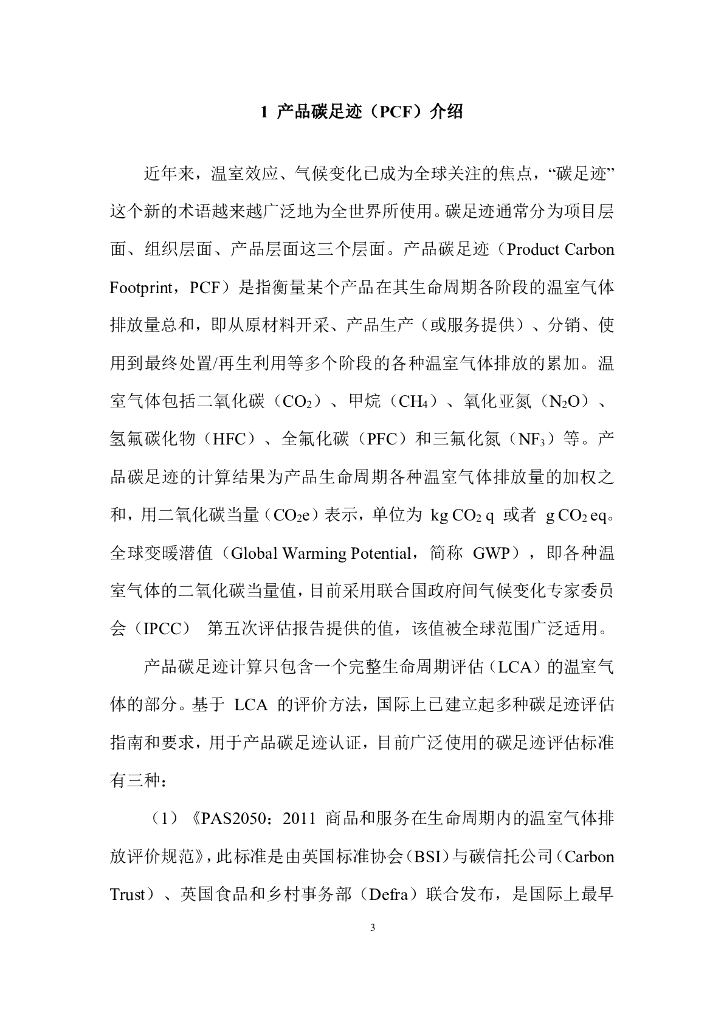 1 产品碳足迹（PCF）介绍

近年来，温室效应、气候变化已成为全球关注的焦点，“碳足迹”这个新的术语越来越广泛地为全世界所使用。碳足迹通常分为项目层面、组织层面、产品层面这三个层面。产品碳足迹（Product Carbon Footprint，PCF）是指衡量某个产品在其生命周期各阶段的温室气体排放量总和，即从原材料开采、产品生产（或服务提供）、分销、使用到最终处置/再生利用等多个阶段的各种温室气体排放的累加。温室气体包括二氧化碳（$CO_2$）、甲烷（$CH_4$）、氧化亚氮（$N_2O$）、氢氟碳化物（HFC）、全氟化碳（PFC）和三氟化氮（$NF_3$）等。产品碳足迹的计算结果为产品生命周期各种温室气体排放量的加权之和，用二氧化碳当量（$CO_2e$）表示，单位为 kg $CO_2$ q 或者 g $CO_2$ eq。全球变暖潜值（Global Warming Potential，简称 GWP），即各种温室气体的二氧化碳当量值，目前采用联合国政府间气候变化专家委员会（IPCC） 第五次评估报告提供的值，该值被全球范围广泛适用。

产品碳足迹计算只包含一个完整生命周期评估（LCA）的温室气体的部分。基于 LCA 的评价方法，国际上已建立起多种碳足迹评估指南和要求，用于产品碳足迹认证，目前广泛使用的碳足迹评估标准有三种：

（1）《PAS2050：2011 商品和服务在生命周期内的温室气体排放评价规范》，此标准是由英国标准协会（BSI）与碳信托公司（Carbon Trust）、英国食品和乡村事务部（Defra）联合发布，是国际上最早

3